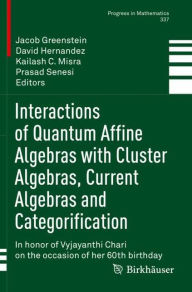 Progress in Mathematics
337

Jacob Greenstein
David Hernandez
Kailash C. Misra
Prasad Senesi
Editors

Interactions of Quantum Affine Algebras with Cluster Algebras, Current Algebras and Categorification

In honor of Vyjayanthi Chari on the occasion of her 60th birthday

Birkhäuser